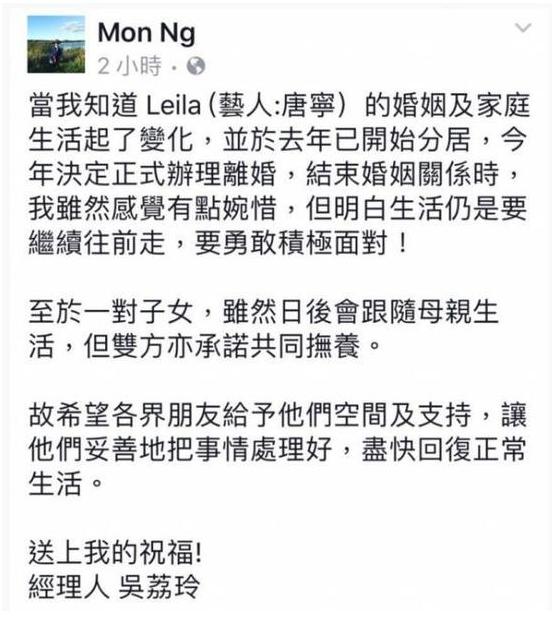 Mon Ng
2 小時 ·

當我知道 Leila (藝人:唐寧) 的婚姻及家庭生活起了變化，並於去年已開始分居，今年決定正式辦理離婚，結束婚姻關係時，我雖然感覺有點婉惜，但明白生活仍是要繼續往前走，要勇敢積極面對！

至於一對子女，雖然日後會跟隨母親生活，但雙方亦承諾共同撫養。

故希望各界朋友給予他們空間及支持，讓他們妥善地把事情處理好，盡快回復正常生活。

送上我的祝福!
經理人 吳荔玲